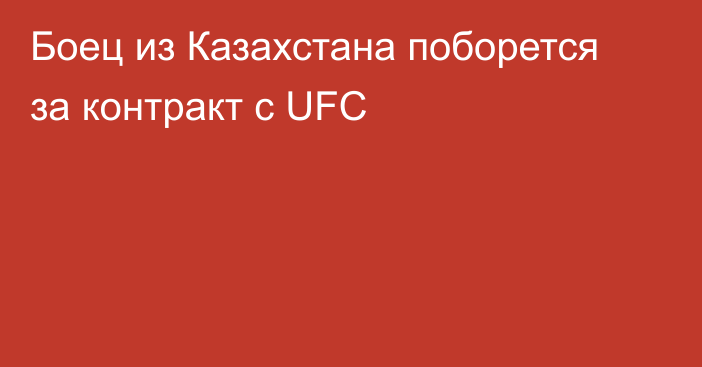 Боец из Казахстана поборется за контракт с UFC